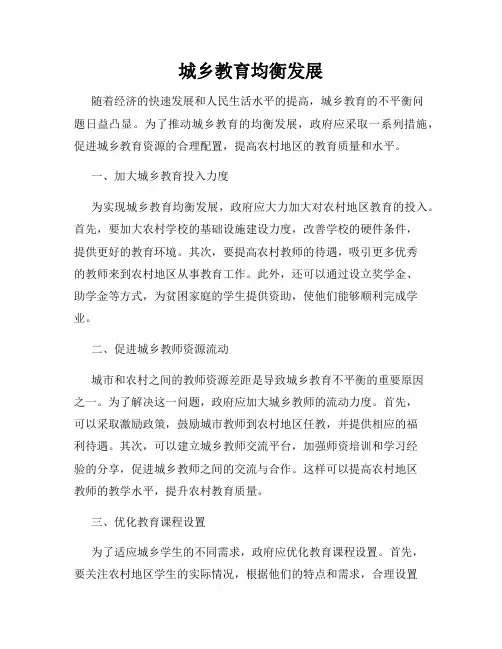 城乡教育均衡发展

随着经济的快速发展和人民生活水平的提高，城乡教育的不平衡问题日益凸显。为了推动城乡教育的均衡发展，政府应采取一系列措施，促进城乡教育资源的合理配置，提高农村地区的教育质量和水平。

一、加大城乡教育投入力度

为实现城乡教育均衡发展，政府应大力加大对农村地区教育的投入。首先，要加大农村学校的基础设施建设力度，改善学校的硬件条件，提供更好的教育环境。其次，要提高农村教师的待遇，吸引更多优秀的教师来到农村地区从事教育工作。此外，还可以通过设立奖学金、助学金等方式，为贫困家庭的学生提供资助，使他们能够顺利完成学业。

二、促进城乡教师资源流动

城市和农村之间的教师资源差距是导致城乡教育不平衡的重要原因之一。为了解决这一问题，政府应加大城乡教师的流动力度。首先，可以采取激励政策，鼓励城市教师到农村地区任教，并提供相应的福利待遇。其次，可以建立城乡教师交流平台，加强师资培训和学习经验的分享，促进城乡教师之间的交流与合作。这样可以提高农村地区教师的教学水平，提升农村教育质量。

三、优化教育课程设置

为了适应城乡学生的不同需求，政府应优化教育课程设置。首先，要关注农村地区学生的实际情况，根据他们的特点和需求，合理设置